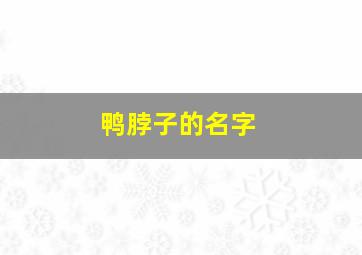 鸭脖子的名字